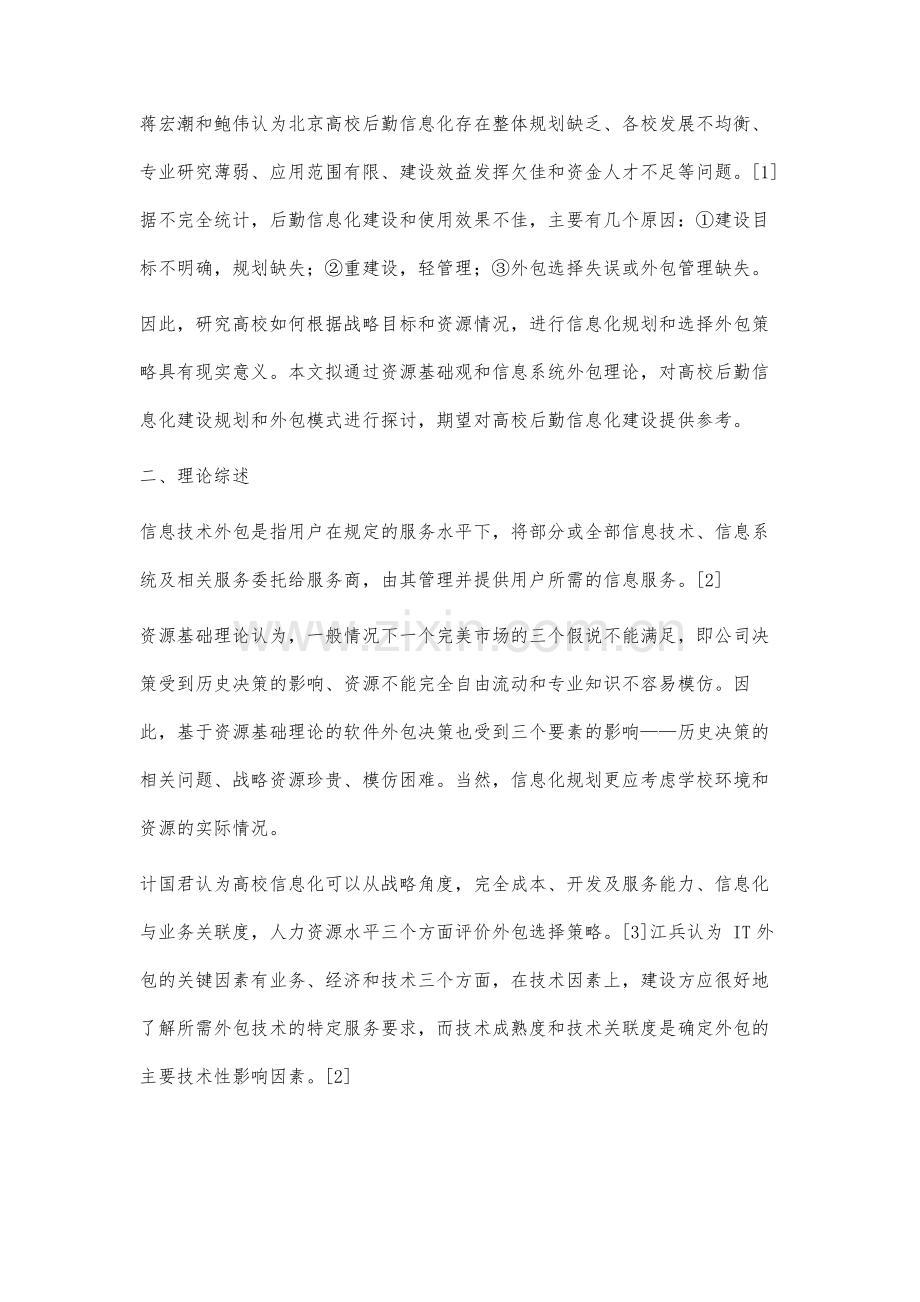 蒋宏潮和鲍伟认为北京高校后勤信息化存在整体规划缺乏、各校发展不均衡、专业研究薄弱、应用范围有限、建设效益发挥欠佳和资金人才不足等问题。[1]据不完全统计，后勤信息化建设和使用效果不佳，主要有几个原因：①建设目标不明确，规划缺失；②重建设，轻管理；③外包选择失误或外包管理缺失。

因此，研究高校如何根据战略目标和资源情况，进行信息化规划和选择外包策略具有现实意义。本文拟通过资源基础观和信息系统外包理论，对高校后勤信息化建设规划和外包模式进行探讨，期望对高校后勤信息化建设提供参考。

二、理论综述

信息技术外包是指用户在规定的服务水平下，将部分或全部信息技术、信息系统及相关服务委托给服务商，由其管理并提供用户所需的信息服务。[2]

资源基础理论认为，一般情况下一个完美市场的三个假说不能满足，即公司决策受到历史决策的影响、资源不能完全自由流动和专业知识不容易模仿。因此，基于资源基础理论的软件外包决策也受到三个要素的影响——历史决策的相关问题、战略资源珍贵、模仿困难。当然，信息化规划更应考虑学校环境和资源的实际情况。

计国君认为高校信息化可以从战略角度，完全成本、开发及服务能力、信息化与业务关联度，人力资源水平三个方面评价外包选择策略。[3]江兵认为IT外包的关键因素有业务、经济和技术三个方面，在技术因素上，建设方应很好地了解所需外包技术的特定服务要求，而技术成熟度和技术关联度是确定外包的主要技术性影响因素。[2]

www.zixin.com.cn